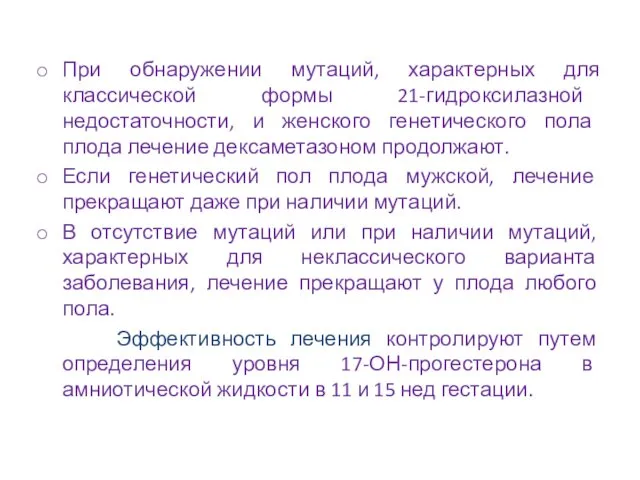 При обнаружении мутаций, характерных для классической формы 21-гидроксилазной недостаточности, и женского генетического пола плода лечение дексаметазоном продолжают.

Если генетический пол плода мужской, лечение прекращают даже при наличии мутаций.

В отсутствие мутаций или при наличии мутаций, характерных для неклассического варианта заболевания, лечение прекращают у плода любого пола.

Эффективность лечения контролируют путем определения уровня 17-ОН-прогестерона в амниотической жидкости в 11 и 15 нед гестации.